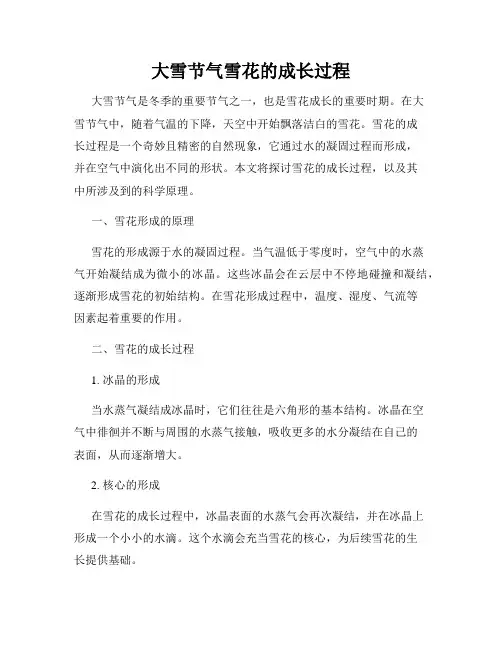 大雪节气雪花的成长过程

大雪节气是冬季的重要节气之一，也是雪花成长的重要时期。在大雪节气中，随着气温的下降，天空中开始飘落洁白的雪花。雪花的成长过程是一个奇妙且精密的自然现象，它通过水的凝固过程而形成，并在空气中演化出不同的形状。本文将探讨雪花的成长过程，以及其中所涉及到的科学原理。

一、雪花形成的原理

雪花的形成源于水的凝固过程。当气温低于零度时，空气中的水蒸气开始凝结成为微小的冰晶。这些冰晶会在云层中不停地碰撞和凝结，逐渐形成雪花的初始结构。在雪花形成过程中，温度、湿度、气流等因素起着重要的作用。

二、雪花的成长过程

1. 冰晶的形成

当水蒸气凝结成冰晶时，它们往往是六角形的基本结构。冰晶在空气中徘徊并不断与周围的水蒸气接触，吸收更多的水分凝结在自己的表面，从而逐渐增大。

2. 核心的形成

在雪花的成长过程中，冰晶表面的水蒸气会再次凝结，并在冰晶上形成一个小小的水滴。这个水滴会充当雪花的核心，为后续雪花的生长提供基础。